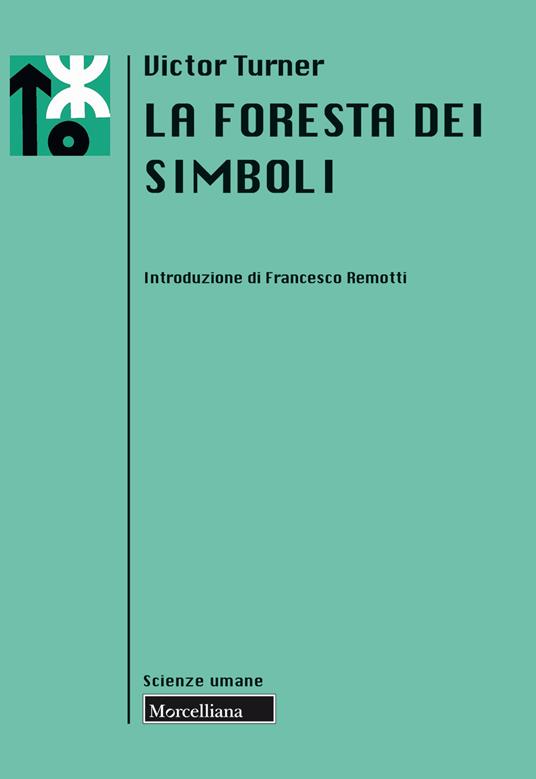 Victor Turner

LA FORESTA DEI SIMBOLI

Introduzione di Francesco Remotti

Scienze umane

Morcelliana